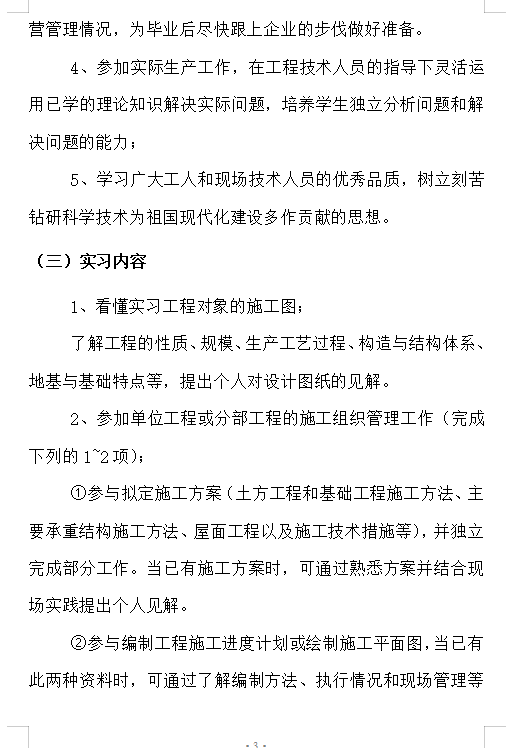 营管理情况，为毕业后尽快跟上企业的步伐做好准备。

4、参加实际生产工作，在工程技术人员的指导下灵活运用已学的理论知识解决实际问题，培养学生独立分析问题和解决问题的能力；

5、学习广大工人和现场技术人员的优秀品质，树立刻苦钻研科学技术为祖国现代化建设多作贡献的思想。

（三）实习内容

1、看懂实习工程对象的施工图；

了解工程的性质、规模、生产工艺过程、构造与结构体系、地基与基础特点等，提出个人对设计图纸的见解。

2、参加单位工程或分部工程的施工组织管理工作（完成下列的 1~2 项）；

①参与拟定施工方案（土方工程和基础工程施工方法、主要承重结构施工方法、屋面工程以及施工技术措施等），并独立完成部分工作。当已有施工方案时，可通过熟悉方案并结合现场实践提出个人见解。

②参与编制工程施工进度计划或绘制施工平面图，当已有此两种资料时，可通过了解编制方法、执行情况和现场管理等

- 3 -